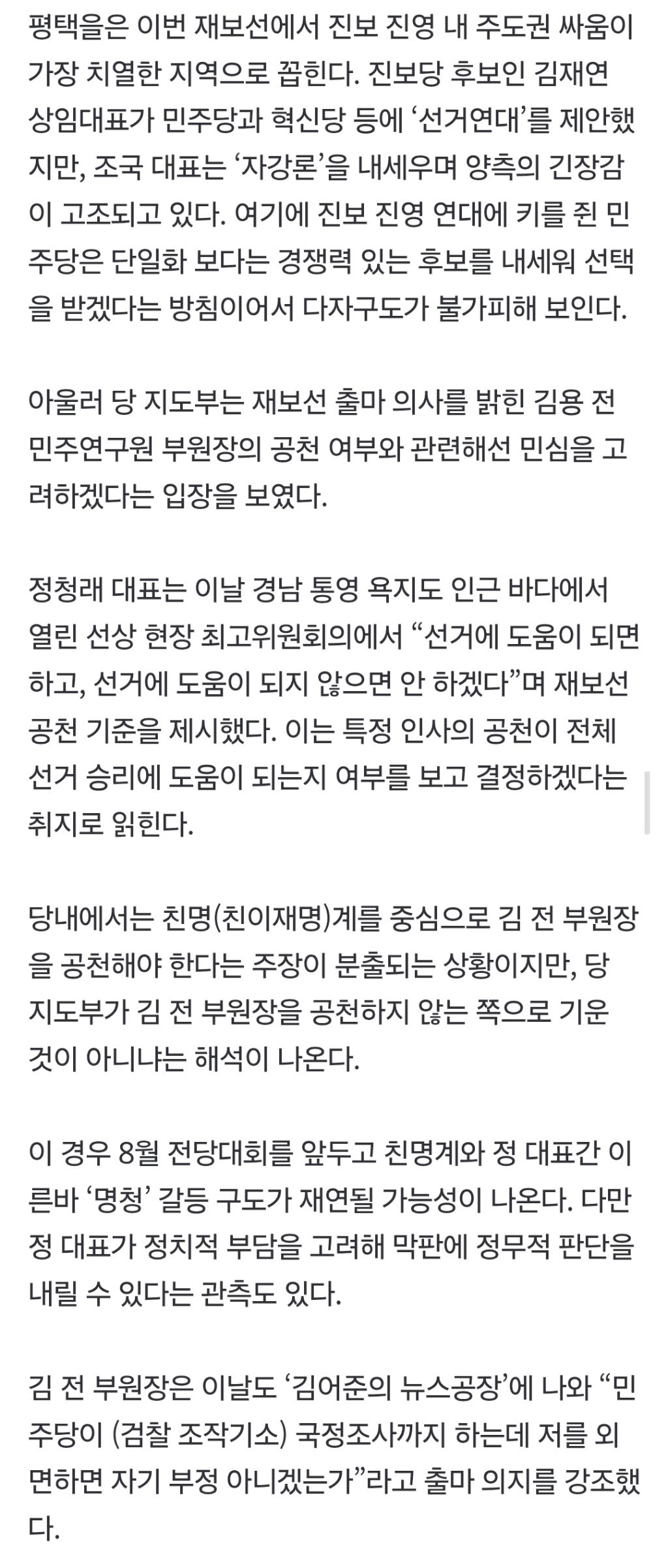 평택을은 이번 재보선에서 진보 진영 내 주도권 싸움이 가장 치열한 지역으로 꼽힌다. 진보당 후보인 김재연 상임대표가 민주당과 혁신당 등에 ‘선거연대’를 제안했지만, 조국 대표는 ‘자강론’을 내세우며 양측의 긴장감이 고조되고 있다. 여기에 진보 진영 연대에 키를 쥔 민주당은 단일화 보다는 경쟁력 있는 후보를 내세워 선택을 받겠다는 방침이어서 다자구도가 불가피해 보인다.

아울러 당 지도부는 재보선 출마 의사를 밝힌 김용 전 민주연구원 부원장의 공천 여부와 관련해선 민심을 고려하겠다는 입장을 보였다.

정청래 대표는 이날 경남 통영 욕지도 인근 바다에서 열린 선상 현장 최고위원회의에서 “선거에 도움이 되면 하고, 선거에 도움이 되지 않으면 안 하겠다”며 재보선 공천 기준을 제시했다. 이는 특정 인사의 공천이 전체 선거 승리에 도움이 되는지 여부를 보고 결정하겠다는 취지로 읽힌다.

당내에서는 친명(친이재명)계를 중심으로 김 전 부원장을 공천해야 한다는 주장이 분출되는 상황이지만, 당 지도부가 김 전 부원장을 공천하지 않는 쪽으로 기운 것이 아니냐는 해석이 나온다.

이 경우 8월 전당대회를 앞두고 친명계와 정 대표간 이른바 ‘명청’ 갈등 구도가 재연될 가능성이 나온다. 다만 정 대표가 정치적 부담을 고려해 막판에 정무적 판단을 내릴 수 있다는 관측도 있다.

김 전 부원장은 이날도 ‘김어준의 뉴스공장’에 나와 “민주당이 (검찰 조작기소) 국정조사까지 하는데 저를 외면하면 자기 부정 아니겠는가”라고 출마 의지를 강조했다.